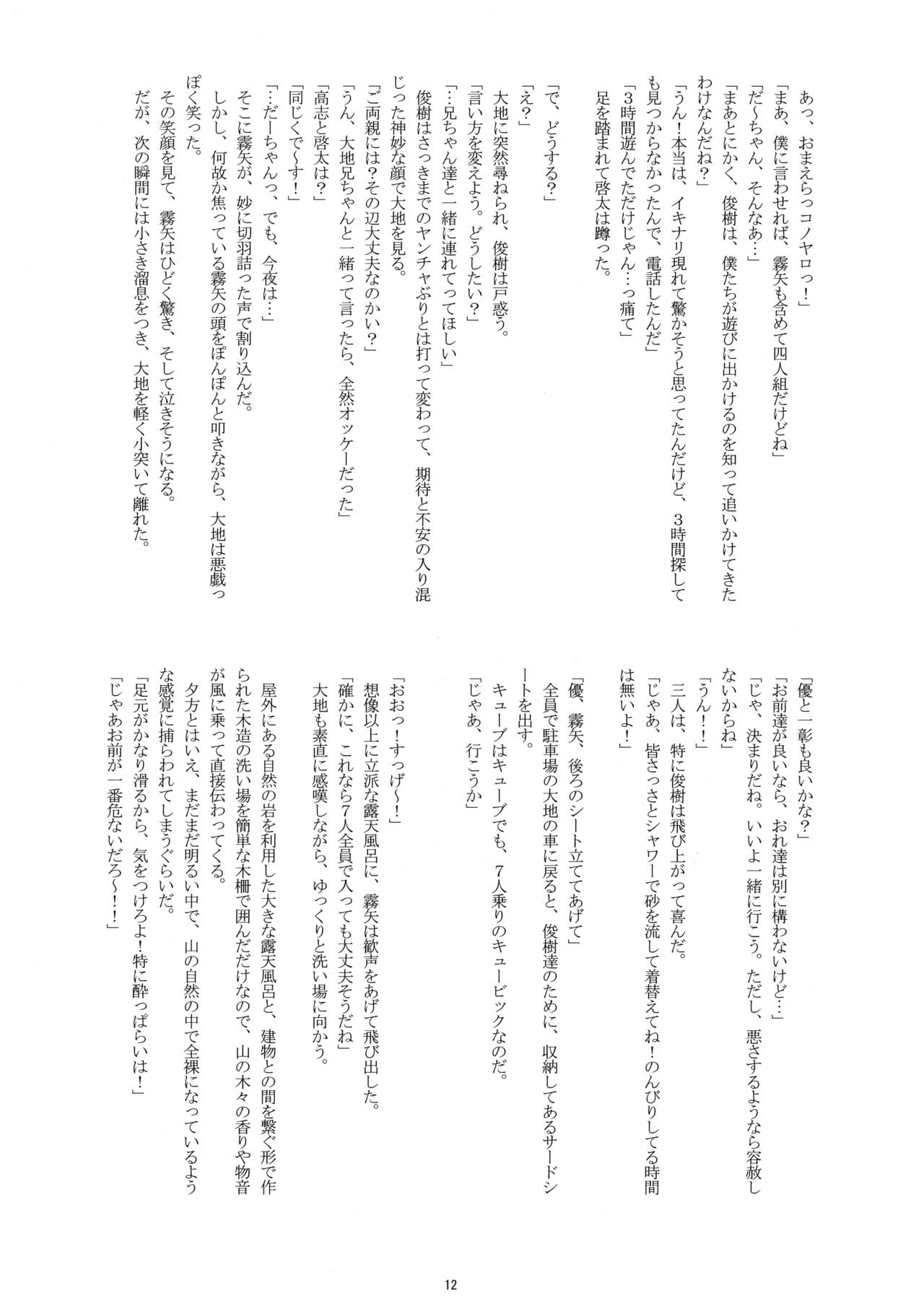 あっ、おまえらっコノヤロっ！」
「まあ、僕に言わせれば、霧矢も含めて四人組だけどね」
「だ～ちゃん、そんなあ…」
「まあとにかく、俊樹は、僕たちが遊びに出かけるのを知って追いかけてきたわけなんだね？」
「うん！本当は、イキナリ現れて驚かそうと思ってたんだけど、３時間探しても見つからなかったんで、電話したんだ」
「３時間遊んでただけじゃん…っ痛て」
足を踏まれて啓太は蹲った。

「で、どうする？」
「え？」
大地に突然尋ねられ、俊樹は戸惑う。
「言い方を変えよう。どうしたい？」
「…兄ちゃん達と一緒に連れてってほしい」
俊樹はさっきまでのヤンチャぶりとは打って変わって、期待と不安の入り混じった神妙な顔で大地を見る。
「ご両親には？その辺大丈夫なのかい？」
「うん、大地兄ちゃんと一緒って言ったら、全然オッケーだった」
「高志と啓太は？」
「同じくで～す！」
「…だーちゃんっ、でも、今夜は…」
そこに霧矢が、妙に切羽詰った声で割り込んだ。
しかし、何故か焦っている霧矢の頭をぽんぽんと叩きながら、大地は悪戯っぽく笑った。
その笑顔を見て、霧矢はひどく驚き、そして泣きそうになる。
だが、次の瞬間には小さき溜息をつき、大地を軽く小突いて離れた。

「優と一彰も良いかな？」
「お前達が良いなら、おれ達は別に構わないけど…」
「じゃ、決まりだね。いいよ一緒に行こう。ただし、悪さするようなら容赦しないからね」
「うん！！」
三人は、特に俊樹は飛び上がって喜んだ。
「じゃあ、皆さっさとシャワーで砂を流して着替えてね！のんびりしてる時間は無いよ！」

「優、霧矢、後ろのシート立ててあげて」
全員で駐車場の大地の車に戻ると、俊樹達のために、収納してあるサードシートを出す。
キューブはキューブでも、７人乗りのキュービックなのだ。
「じゃあ、行こうか」

「おおっ！すっげ～！」
想像以上に立派な露天風呂に、霧矢は歓声をあげて飛び出した。
「確かに、これなら７人全員で入っても大丈夫そうだね」
大地も素直に感嘆しながら、ゆっくりと洗い場に向かう。
屋外にある自然の岩を利用した大きな露天風呂と、建物との間を繋ぐ形で作られた木造の洗い場を簡単な木柵で囲んだだけなので、山の木々の香りや物音が風に乗って直接伝わってくる。
夕方とはいえ、まだまだ明るい中で、山の自然の中で全裸になっているような感覚に捕らわれてしまうぐらいだ。
「足元がかなり滑るから、気をつけろよ！特に酔っぱらいは！」
「じゃあお前が一番危ないだろ～！！」

12